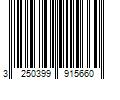 3 250399 915660